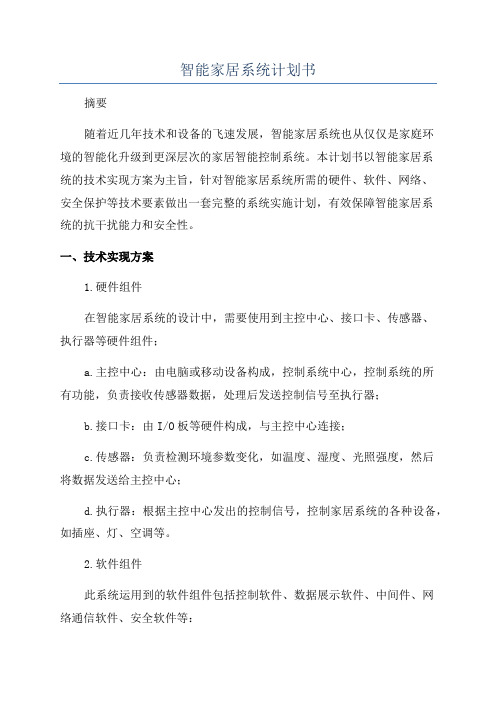 智能家居系统计划书

摘要

随着近几年技术和设备的飞速发展，智能家居系统也从仅仅是家庭环境的智能化升级到更深层次的家居智能控制系统。本计划书以智能家居系统的技术实现方案为主旨，针对智能家居系统所需的硬件、软件、网络、安全保护等技术要素做出一套完整的系统实施计划，有效保障智能家居系统的抗干扰能力和安全性。

一、技术实现方案

1.硬件组件

在智能家居系统的设计中，需要使用到主控中心、接口卡、传感器、执行器等硬件组件：

a.主控中心：由电脑或移动设备构成，控制系统中心，控制系统的所有功能，负责接收传感器数据，处理后发送控制信号至执行器；

b.接口卡：由I/O板等硬件构成，与主控中心连接；

c.传感器：负责检测环境参数变化，如温度、湿度、光照强度，然后将数据发送给主控中心；

d.执行器：根据主控中心发出的控制信号，控制家居系统的各种设备，如插座、灯、空调等。

2.软件组件

此系统运用到的软件组件包括控制软件、数据展示软件、中间件、网络通信软件、安全软件等：